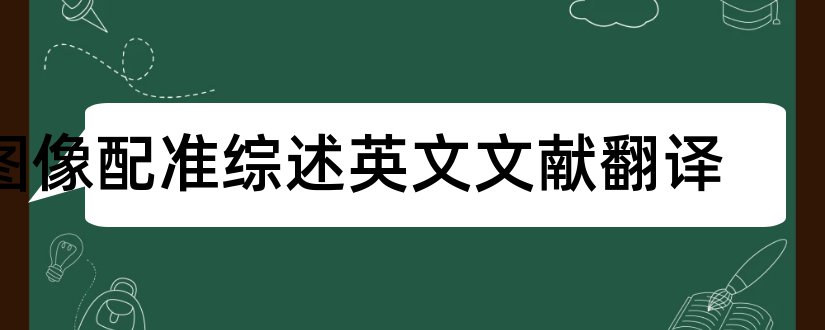 图像配准综述英文文献翻译